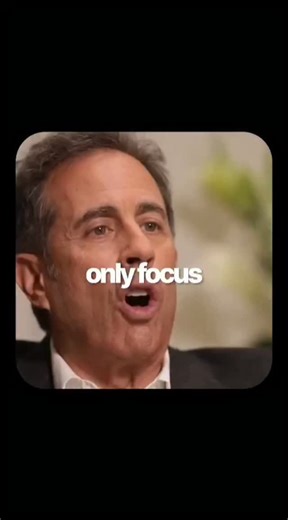 only focus